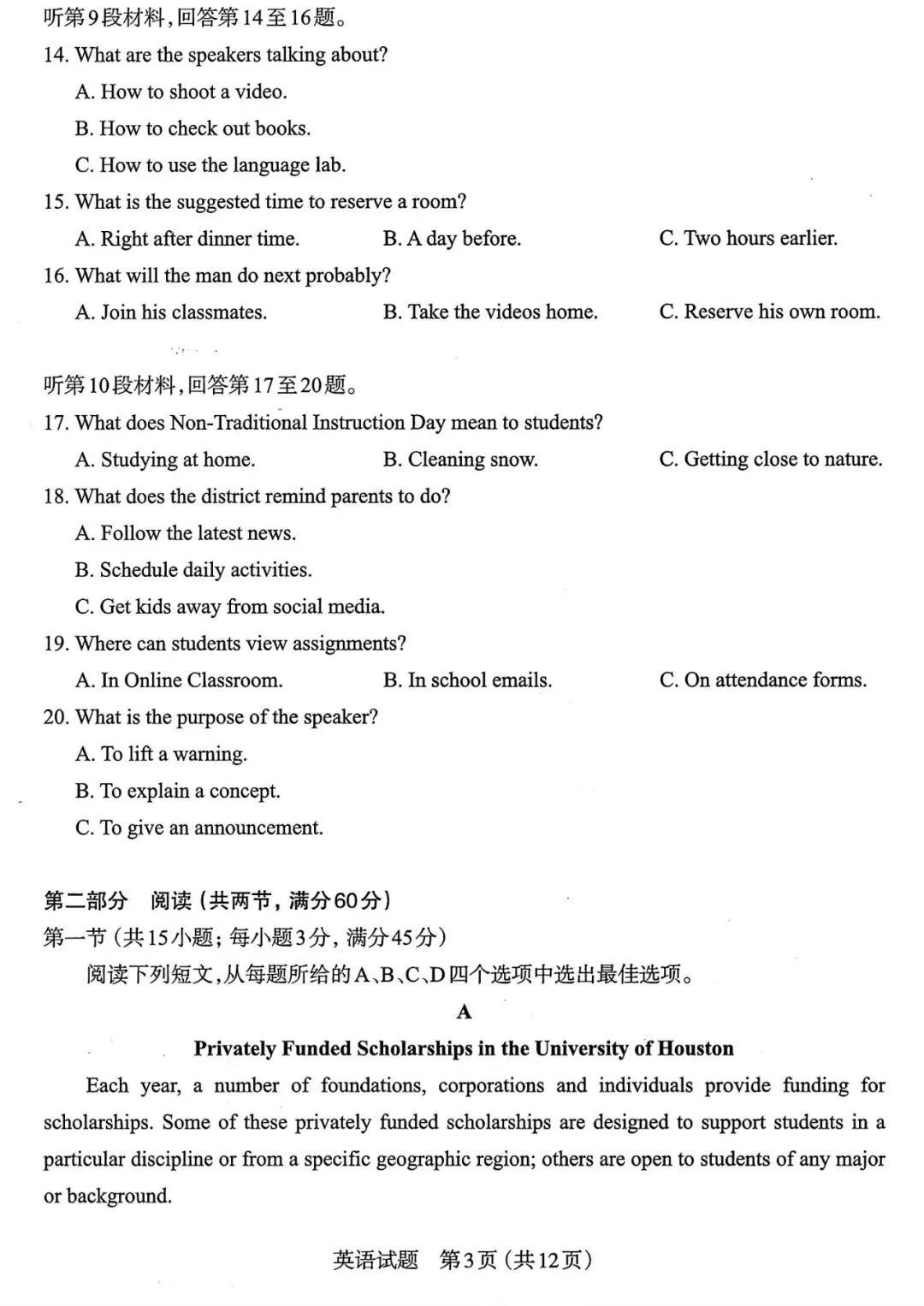 听第9段材料，回答第14至16题。
14. What are the speakers talking about?
A. How to shoot a video.
B. How to check out books.
C. How to use the language lab.
15. What is the suggested time to reserve a room?
A. Right after dinner time.
B. A day before.
C. Two hours earlier.
16. What will the man do next probably?
A. Join his classmates.
B. Take the videos home.
C. Reserve his own room.

听第10段材料，回答第17至20题。
17. What does Non-Traditional Instruction Day mean to students?
A. Studying at home.
B. Cleaning snow.
C. Getting close to nature.
18. What does the district remind parents to do?
A. Follow the latest news.
B. Schedule daily activities.
C. Get kids away from social media.
19. Where can students view assignments?
A. In Online Classroom.
B. In school emails.
C. On attendance forms.
20. What is the purpose of the speaker?
A. To lift a warning.
B. To explain a concept.
C. To give an announcement.

第二部分 阅读（共两节，满分60分）
第一节（共15小题；每小题3分，满分45分）
阅读下列短文，从每题所给的A、B、C、D四个选项中选出最佳选项。
A
Privately Funded Scholarships in the University of Houston
Each year, a number of foundations, corporations and individuals provide funding for scholarships. Some of these privately funded scholarships are designed to support students in a particular discipline or from a specific geographic region; others are open to students of any major or background.

英语试题 第3页（共12页）